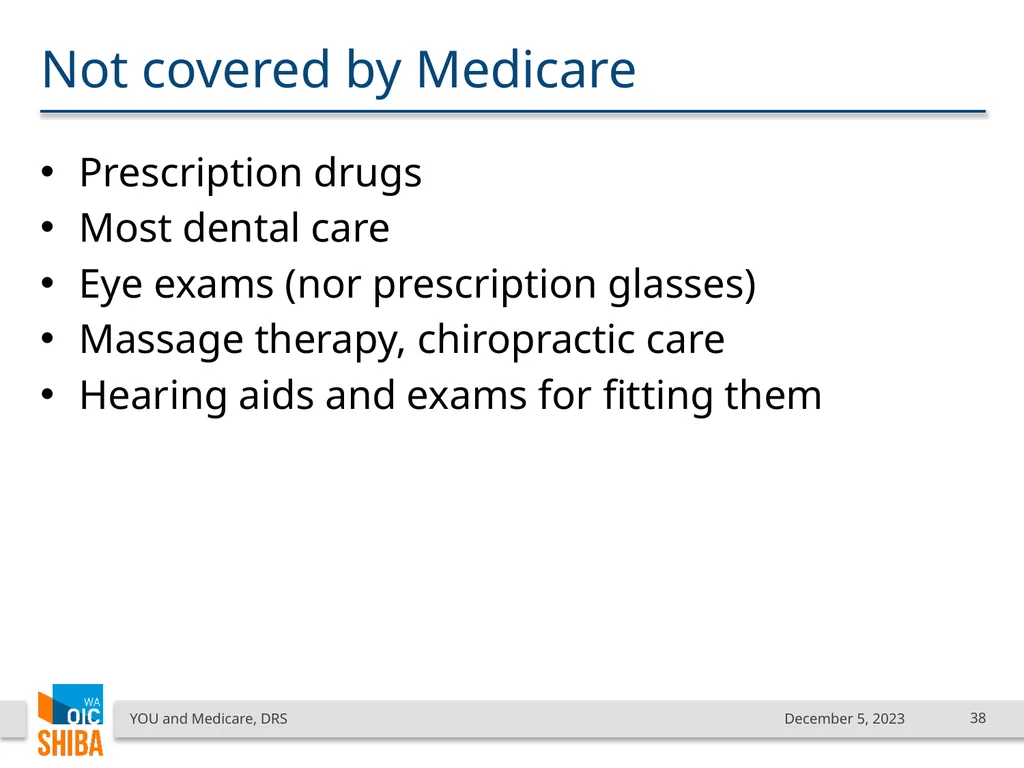 Not covered by Medicare

• Prescription drugs
• Most dental care
• Eye exams (nor prescription glasses)
• Massage therapy, chiropractic care
• Hearing aids and exams for fitting them

WA OIC SHIBA

YOU and Medicare, DRS

December 5, 2023

38